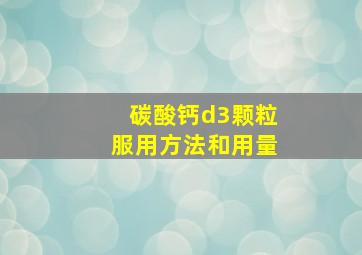 碳酸钙d3颗粒
服用方法和用量